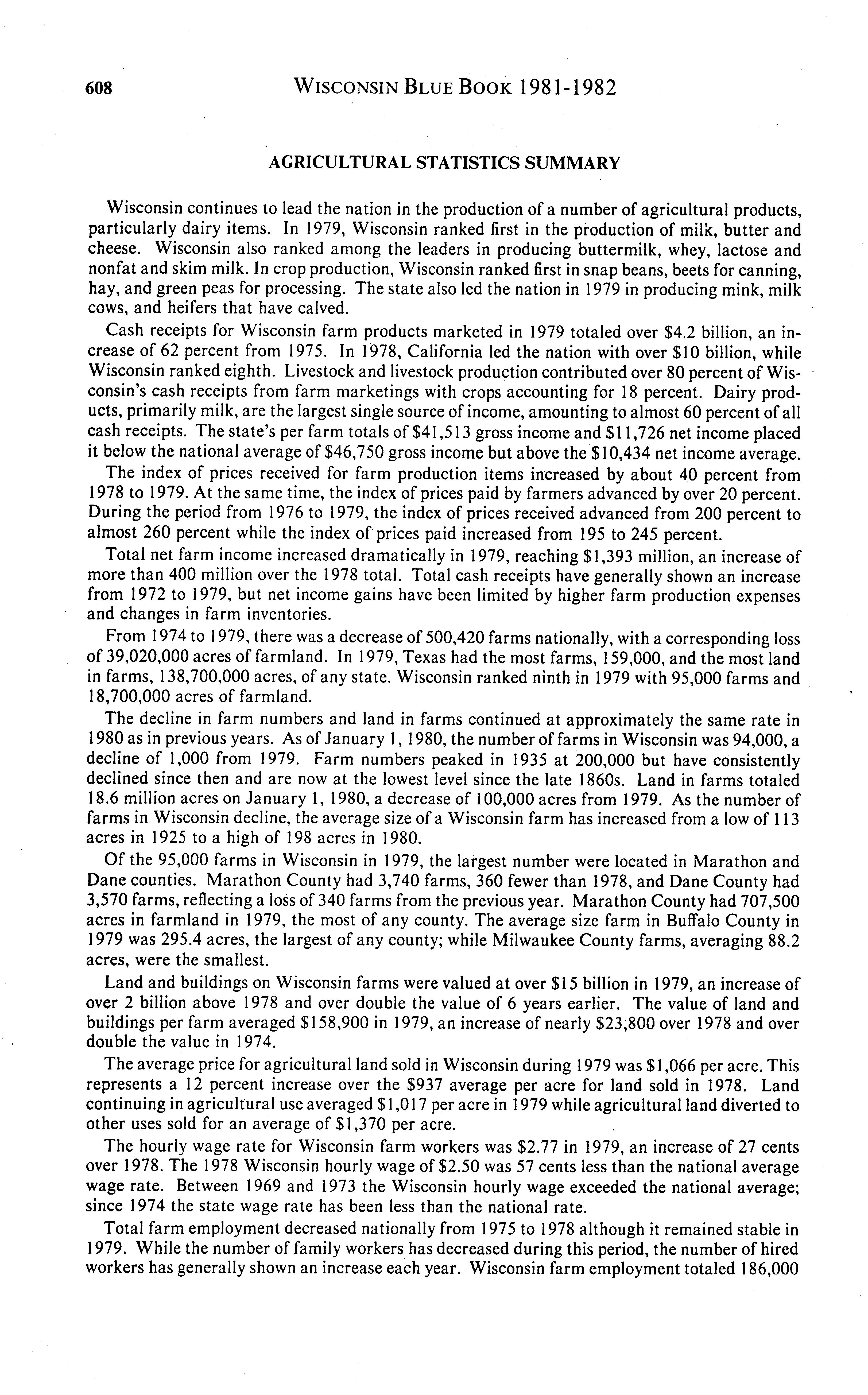 608 WISCONSIN BLUE BOOK 1981-1982

AGRICULTURAL STATISTICS SUMMARY

Wisconsin continues to lead the nation in the production of a number of agricultural products, particularly dairy items. In 1979, Wisconsin ranked first in the production of milk, butter and cheese. Wisconsin also ranked among the leaders in producing buttermilk, whey, lactose and nonfat and skim milk. In crop production, Wisconsin ranked first in snap beans, beets for canning, hay, and green peas for processing. The state also led the nation in 1979 in producing mink, milk cows, and heifers that have calved.

Cash receipts for Wisconsin farm products marketed in 1979 totaled over \$4.2 billion, an increase of 62 percent from 1975. In 1978, California led the nation with over \$10 billion, while Wisconsin ranked eighth. Livestock and livestock production contributed over 80 percent of Wisconsin's cash receipts from farm marketings with crops accounting for 18 percent. Dairy products, primarily milk, are the largest single source of income, amounting to almost 60 percent of all cash receipts. The state's per farm totals of \$41,513 gross income and \$11,726 net income placed it below the national average of \$46,750 gross income but above the \$10,434 net income average.

The index of prices received for farm production items increased by about 40 percent from 1978 to 1979. At the same time, the index of prices paid by farmers advanced by over 20 percent. During the period from 1976 to 1979, the index of prices received advanced from 200 percent to almost 260 percent while the index of prices paid increased from 195 to 245 percent.

Total net farm income increased dramatically in 1979, reaching \$1,393 million, an increase of more than 400 million over the 1978 total. Total cash receipts have generally shown an increase from 1972 to 1979, but net income gains have been limited by higher farm production expenses and changes in farm inventories.

From 1974 to 1979, there was a decrease of 500,420 farms nationally, with a corresponding loss of 39,020,000 acres of farmland. In 1979, Texas had the most farms, 159,000, and the most land in farms, 138,700,000 acres, of any state. Wisconsin ranked ninth in 1979 with 95,000 farms and 18,700,000 acres of farmland.

The decline in farm numbers and land in farms continued at approximately the same rate in 1980 as in previous years. As of January 1, 1980, the number of farms in Wisconsin was 94,000, a decline of 1,000 from 1979. Farm numbers peaked in 1935 at 200,000 but have consistently declined since then and are now at the lowest level since the late 1860s. Land in farms totaled 18.6 million acres on January 1, 1980, a decrease of 100,000 acres from 1979. As the number of farms in Wisconsin decline, the average size of a Wisconsin farm has increased from a low of 113 acres in 1925 to a high of 198 acres in 1980.

Of the 95,000 farms in Wisconsin in 1979, the largest number were located in Marathon and Dane counties. Marathon County had 3,740 farms, 360 fewer than 1978, and Dane County had 3,570 farms, reflecting a loss of 340 farms from the previous year. Marathon County had 707,500 acres in farmland in 1979, the most of any county. The average size farm in Buffalo County in 1979 was 295.4 acres, the largest of any county; while Milwaukee County farms, averaging 88.2 acres, were the smallest.

Land and buildings on Wisconsin farms were valued at over \$15 billion in 1979, an increase of over 2 billion above 1978 and over double the value of 6 years earlier. The value of land and buildings per farm averaged \$158,900 in 1979, an increase of nearly \$23,800 over 1978 and over double the value in 1974.

The average price for agricultural land sold in Wisconsin during 1979 was \$1,066 per acre. This represents a 12 percent increase over the \$937 average per acre for land sold in 1978. Land continuing in agricultural use averaged \$1,017 per acre in 1979 while agricultural land diverted to other uses sold for an average of \$1,370 per acre.

The hourly wage rate for Wisconsin farm workers was \$2.77 in 1979, an increase of 27 cents over 1978. The 1978 Wisconsin hourly wage of \$2.50 was 57 cents less than the national average wage rate. Between 1969 and 1973 the Wisconsin hourly wage exceeded the national average; since 1974 the state wage rate has been less than the national rate.

Total farm employment decreased nationally from 1975 to 1978 although it remained stable in 1979. While the number of family workers has decreased during this period, the number of hired workers has generally shown an increase each year. Wisconsin farm employment totaled 186,000